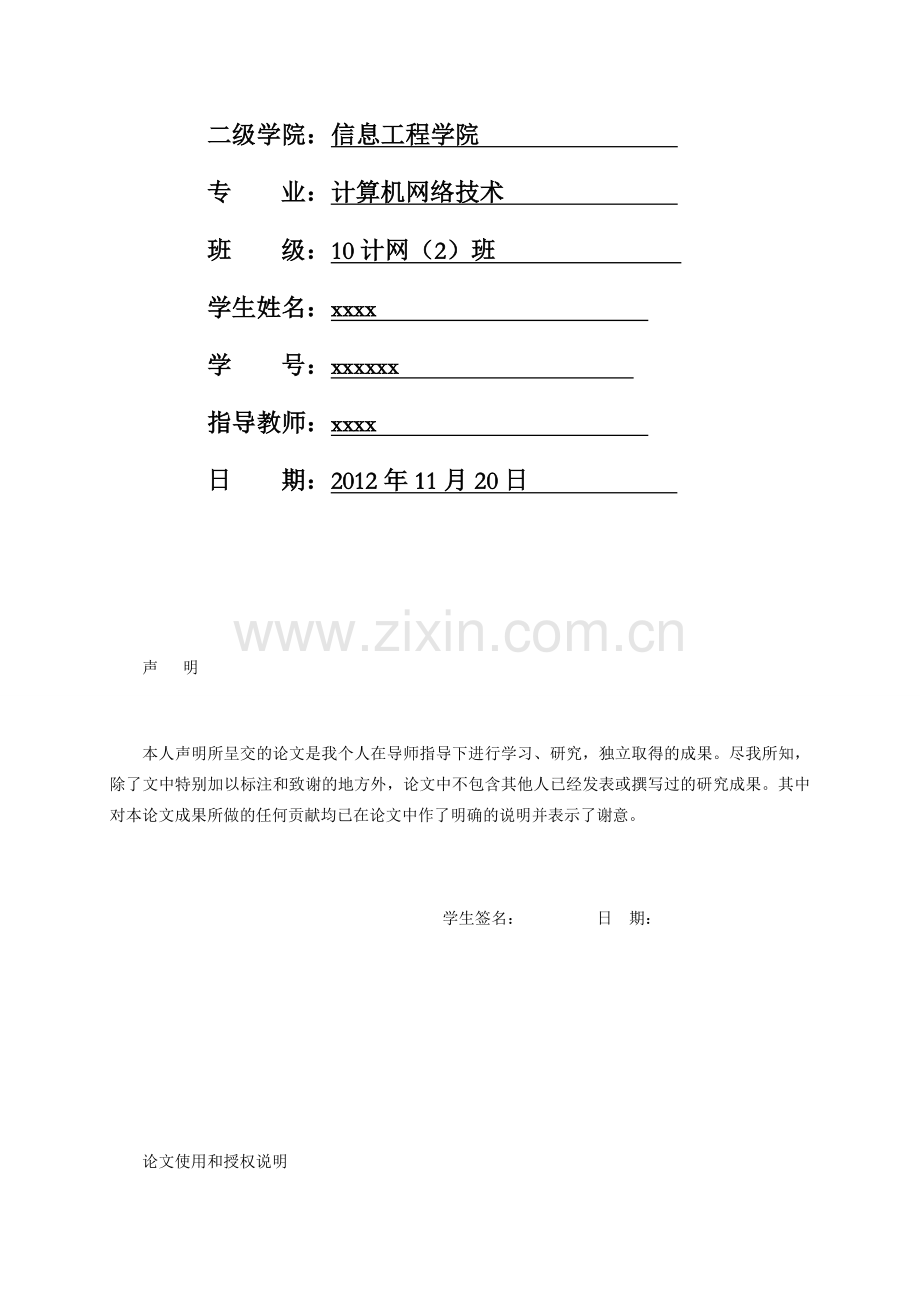 二级学院：信息工程学院

专　　业：计算机网络技术

班　　级：10计网（2）班

学生姓名：xxxx

学　　号：xxxxxx

指导教师：xxxx

日　　期：2012年11月20日

www.zixin.com.cn

声　　明

本人声明所呈交的论文是我个人在导师指导下进行学习、研究，独立取得的成果。尽我所知，除了文中特别加以标注和致谢的地方外，论文中不包含其他人已经发表或撰写过的研究成果。其中对本论文成果所做的任何贡献均已在论文中作了明确的说明并表示了谢意。

学生签名：　　　　日　期：

论文使用和授权说明